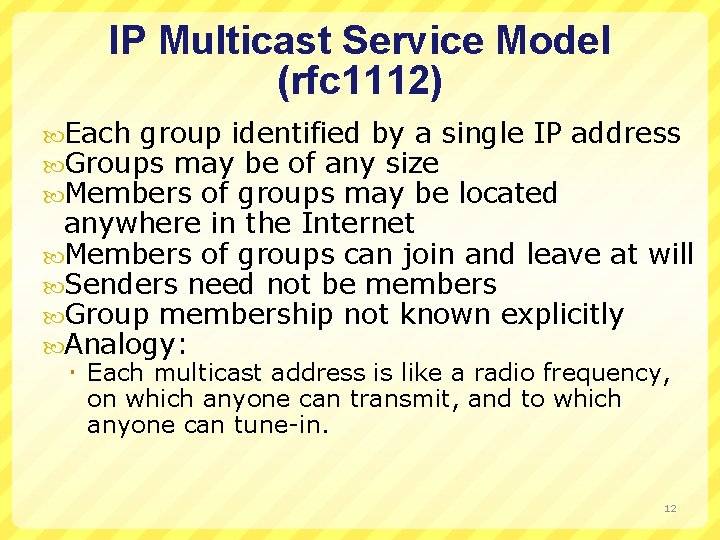 IP Multicast Service Model (rfc1112)

Each group identified by a single IP address
Groups may be of any size
Members of groups may be located anywhere in the Internet
Members of groups can join and leave at will
Senders need not be members
Group membership not known explicitly
Analogy:
Each multicast address is like a radio frequency, on which anyone can transmit, and to which anyone can tune-in.

12